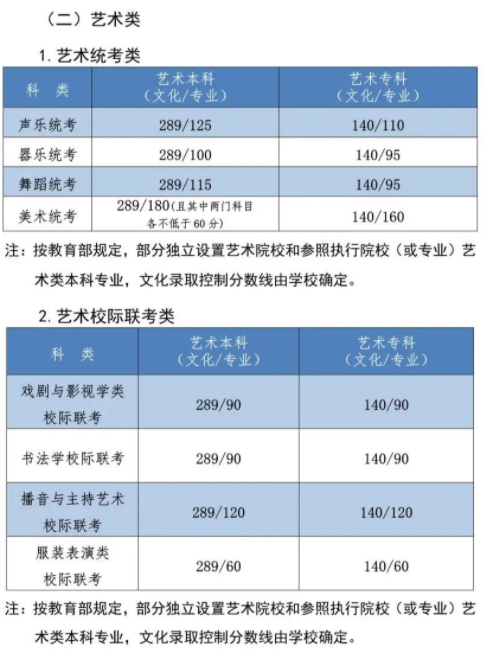 （二）艺术类

1. 艺术统考类

| 科 类 | 艺术本科（文化/专业） | 艺术专科（文化/专业） |
|---|---|---|
| 声乐统考 | 289/125 | 140/110 |
| 器乐统考 | 289/100 | 140/95 |
| 舞蹈统考 | 289/115 | 140/95 |
| 美术统考 | 289/180（且其中两门科目各不低于60分） | 140/160 |

注：按教育部规定，部分独立设置艺术院校和参照执行院校（或专业）艺术类本科专业，文化录取控制分数线由学校确定。

2. 艺术校际联考类

| 科 类 | 艺术本科（文化/专业） | 艺术专科（文化/专业） |
|---|---|---|
| 戏剧与影视学类校际联考 | 289/90 | 140/90 |
| 书法学校际联考 | 289/90 | 140/90 |
| 播音与主持艺术校际联考 | 289/120 | 140/120 |
| 服装表演类校际联考 | 289/60 | 140/60 |

注：按教育部规定，部分独立设置艺术院校和参照执行院校（或专业）艺术类本科专业，文化录取控制分数线由学校确定。